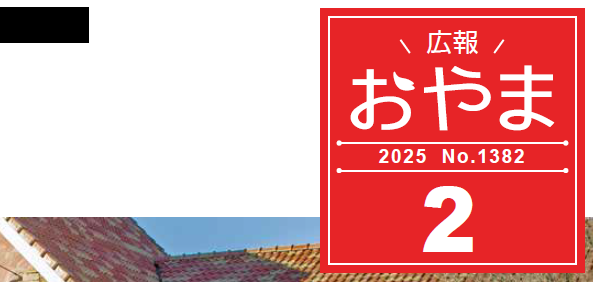 広報
おやま
2025 No.1382
2